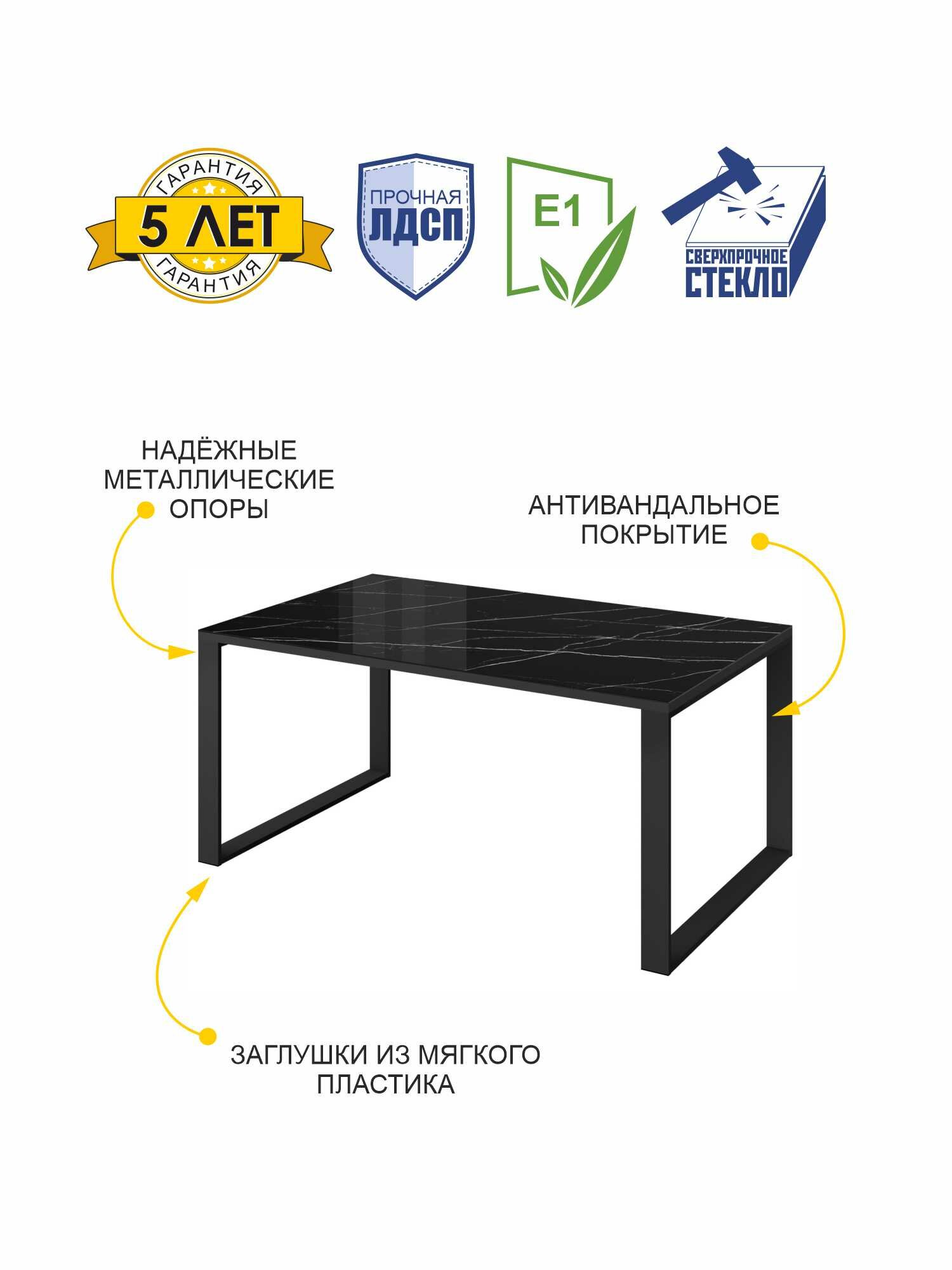 ГАРАНТИЯ
5 ЛЕТ
ГАРАНТИЯ

ПРОЧНАЯ
ЛДСП

E1

СВЕРХПРОЧНОЕ
СТЕКЛО

НАДЁЖНЫЕ МЕТАЛЛИЧЕСКИЕ ОПОРЫ

АНТИВАНДАЛЬНОЕ ПОКРЫТИЕ

ЗАГЛУШКИ ИЗ МЯГКОГО ПЛАСТИКА